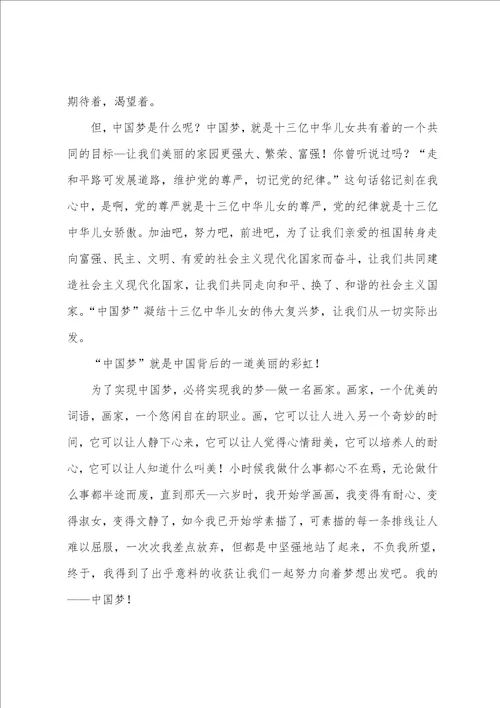 期待着，渴望着。

但，中国梦是什么呢？中国梦，就是十三亿中华儿女共有着的一个共同的目标—让我们美丽的家园更强大、繁荣、富强！你曾听说过吗？“走和平路可发展道路，维护党的尊严，切记党的纪律。”这句话铭记刻在我心中，是啊，党的尊严就是十三亿中华儿女的尊严，党的纪律就是十三亿中华儿女骄傲。加油吧，努力吧，前进吧，为了让我们亲爱的祖国转身走向富强、民主、文明、有爱的社会主义现代化国家而奋斗，让我们共同建造社会主义现代化国家，让我们共同走向和平、换了、和谐的社会主义国家。“中国梦”凝结十三亿中华儿女的伟大复兴梦，让我们从一切实际出发。

“中国梦”就是中国背后的一道美丽的彩虹！

为了实现中国梦，必将实现我的梦—做一名画家。画家，一个优美的词语，画家，一个悠闲自在的职业。画，它可以让人进入另一个奇妙的时间，它可以让人静下心来，它可以让人觉得心情甜美，它可以培养人的耐心，它可以让人知道什么叫美！小时候我做什么事都心不在焉，无论做什么事都半途而废，直到那天—六岁时，我开始学画画，我变得有耐心、变得淑女，变得文静了，如今我已开始学素描了，可素描的每一条排线让人难以屈服，一次次我差点放弃，但都是中坚强地站了起来，不负我所望，终于，我得到了出乎意料的收获让我们一起努力向着梦想出发吧。我的——中国梦！